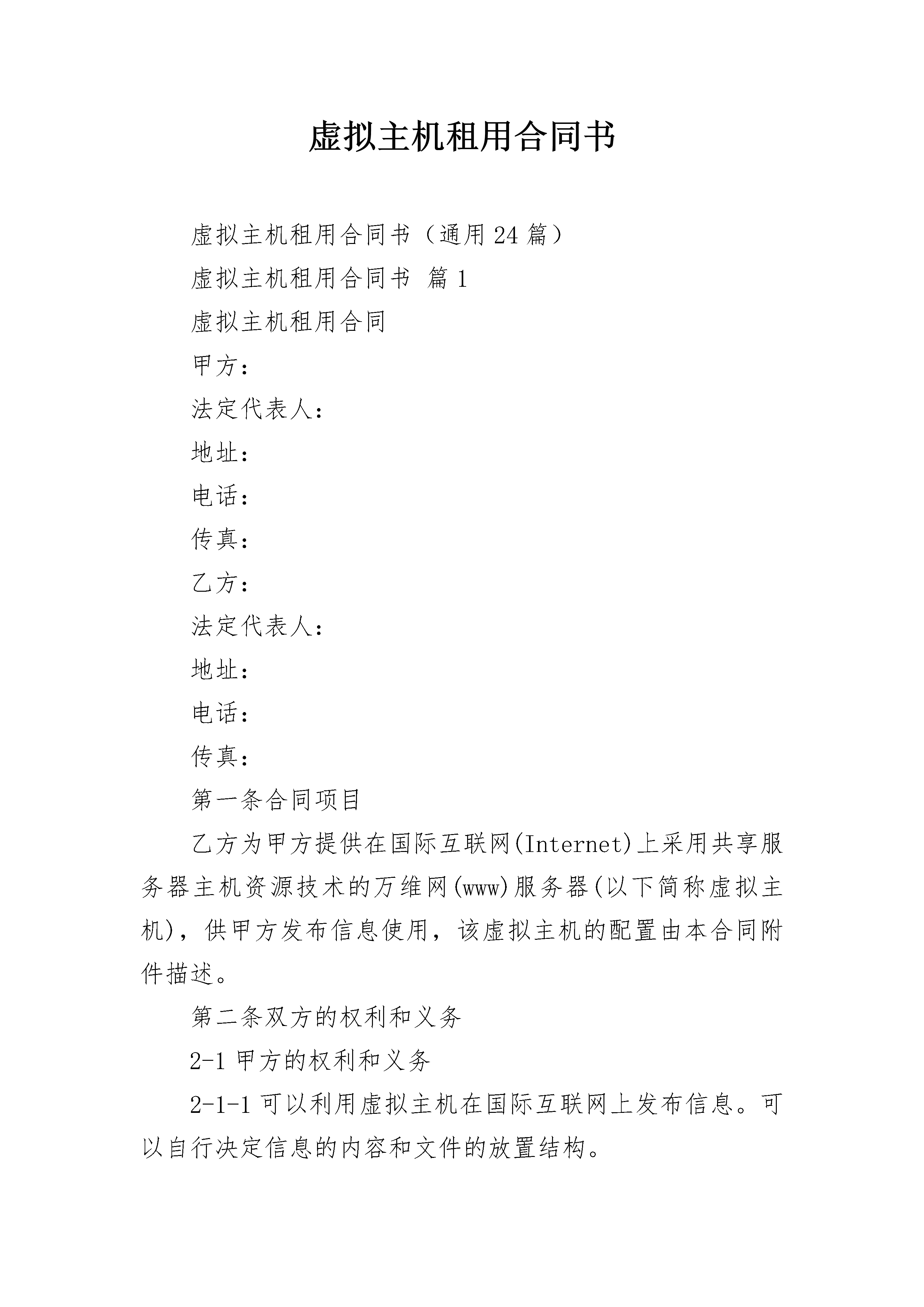 虚拟主机租用合同书

虚拟主机租用合同书（通用24篇）

虚拟主机租用合同书 篇1

虚拟主机租用合同

甲方：

法定代表人：

地址：

电话：

传真：

乙方：

法定代表人：

地址：

电话：

传真：

第一条合同项目

乙方为甲方提供在国际互联网(Internet)上采用共享服务器主机资源技术的万维网(www)服务器(以下简称虚拟主机)，供甲方发布信息使用，该虚拟主机的配置由本合同附件描述。

第二条双方的权利和义务

2-1甲方的权利和义务

2-1-1可以利用虚拟主机在国际互联网上发布信息。可以自行决定信息的内容和文件的放置结构。